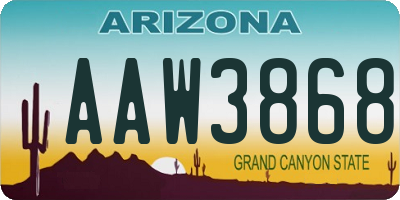 ARIZONA

AAW3868

GRAND CANYON STATE